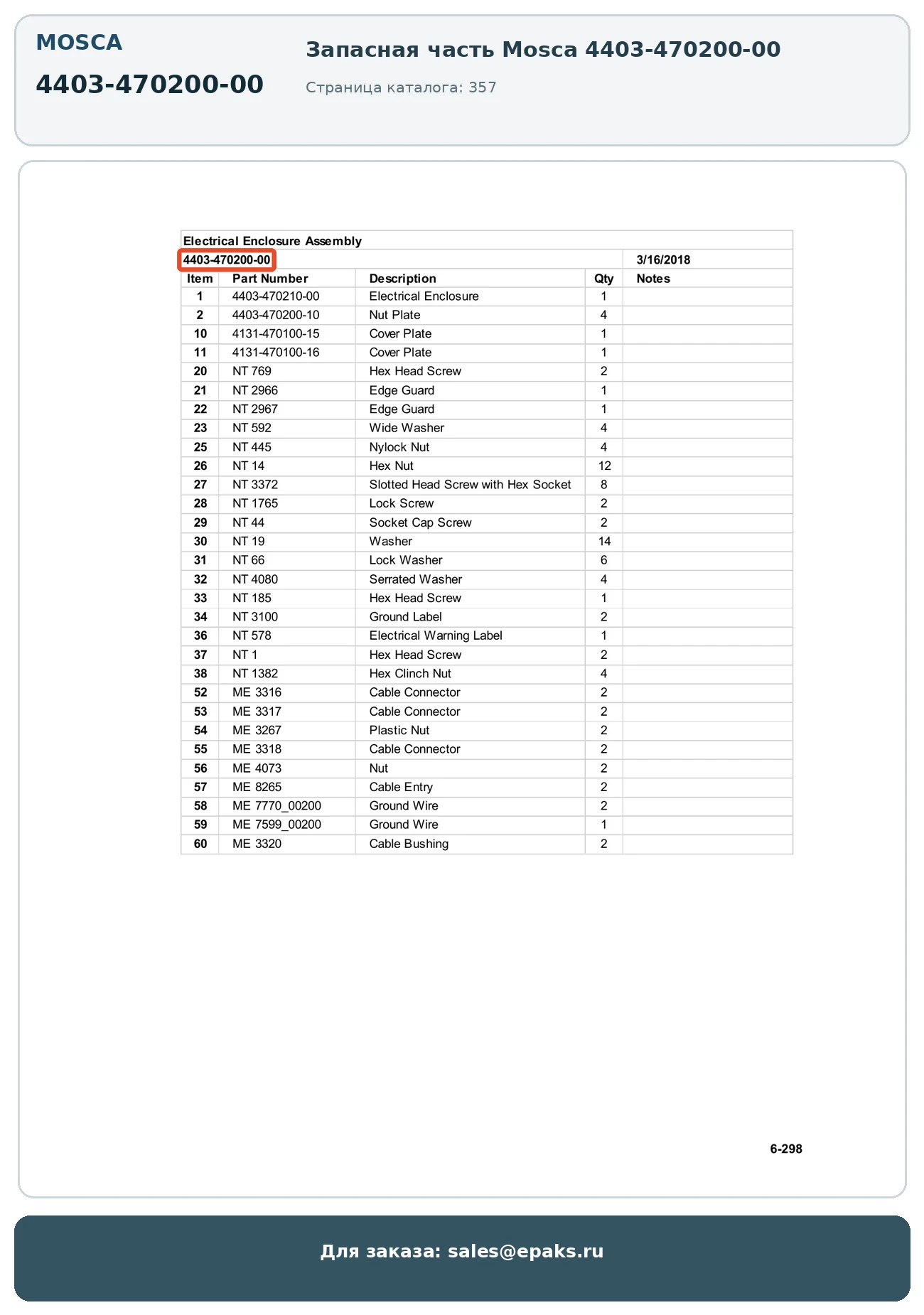 MOSCA
4403-470200-00

Запасная часть Mosca 4403-470200-00

Страница каталога: 357

Electrical Enclosure Assembly
4403-470200-00 3/16/2018

| Item | Part Number | Description | Qty | Notes |
|---|---|---|---|---|
| 1 | 4403-470210-00 | Electrical Enclosure | 1 | |
| 2 | 4403-470200-10 | Nut Plate | 4 | |
| 10 | 4131-470100-15 | Cover Plate | 1 | |
| 11 | 4131-470100-16 | Cover Plate | 1 | |
| 20 | NT 769 | Hex Head Screw | 2 | |
| 21 | NT 2966 | Edge Guard | 1 | |
| 22 | NT 2967 | Edge Guard | 1 | |
| 23 | NT 592 | Wide Washer | 4 | |
| 25 | NT 445 | Nylock Nut | 4 | |
| 26 | NT 14 | Hex Nut | 12 | |
| 27 | NT 3372 | Slotted Head Screw with Hex Socket | 8 | |
| 28 | NT 1765 | Lock Screw | 2 | |
| 29 | NT 44 | Socket Cap Screw | 2 | |
| 30 | NT 19 | Washer | 14 | |
| 31 | NT 66 | Lock Washer | 6 | |
| 32 | NT 4080 | Serrated Washer | 4 | |
| 33 | NT 185 | Hex Head Screw | 1 | |
| 34 | NT 3100 | Ground Label | 2 | |
| 36 | NT 578 | Electrical Warning Label | 1 | |
| 37 | NT 1 | Hex Head Screw | 2 | |
| 38 | NT 1382 | Hex Clinch Nut | 4 | |
| 52 | ME 3316 | Cable Connector | 2 | |
| 53 | ME 3317 | Cable Connector | 2 | |
| 54 | ME 3267 | Plastic Nut | 2 | |
| 55 | ME 3318 | Cable Connector | 2 | |
| 56 | ME 4073 | Nut | 2 | |
| 57 | ME 8265 | Cable Entry | 2 | |
| 58 | ME 7770_00200 | Ground Wire | 2 | |
| 59 | ME 7599_00200 | Ground Wire | 1 | |
| 60 | ME 3320 | Cable Bushing | 2 | |

6-298

Для заказа: sales@epaks.ru